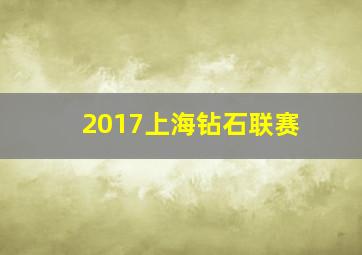 2017上海钻石联赛